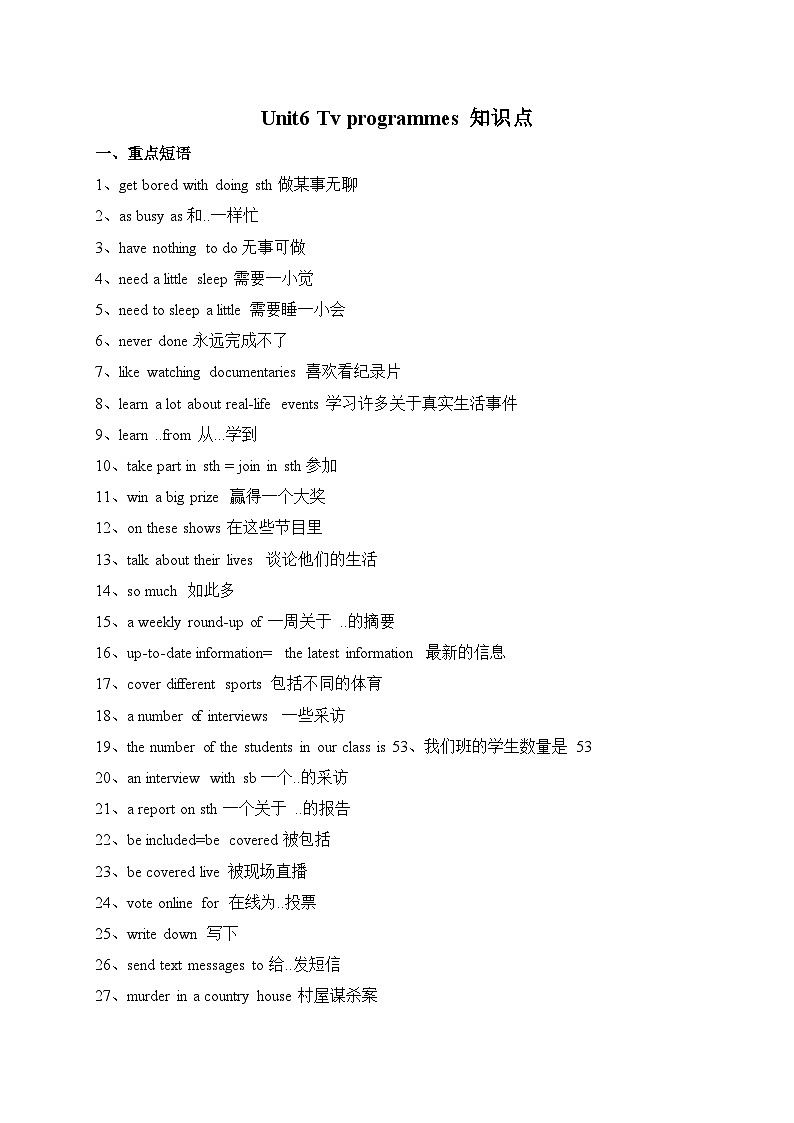 Unit6 Tv programmes 知识点

一、重点短语

1、get bored with doing sth 做某事无聊

2、as busy as 和..一样忙

3、have nothing to do 无事可做

4、need a little sleep 需要一小觉

5、need to sleep a little 需要睡一小会

6、never done 永远完成不了

7、like watching documentaries 喜欢看纪录片

8、learn a lot about real-life events 学习许多关于真实生活事件

9、learn ..from 从...学到

10、take part in sth = join in sth 参加

11、win a big prize 赢得一个大奖

12、on these shows 在这些节目里

13、talk about their lives 谈论他们的生活

14、so much 如此多

15、a weekly round-up of 一周关于 ..的摘要

16、up-to-date information= the latest information 最新的信息

17、cover different sports 包括不同的体育

18、a number of interviews 一些采访

19、the number of the students in our class is 53、我们班的学生数量是 53

20、an interview with sb 一个..的采访

21、a report on sth 一个关于 ..的报告

22、be included=be covered 被包括

23、be covered live 被现场直播

24、vote online for 在线为..投票

25、write down 写下

26、send text messages to 给..发短信

27、murder in a country house 村屋谋杀案